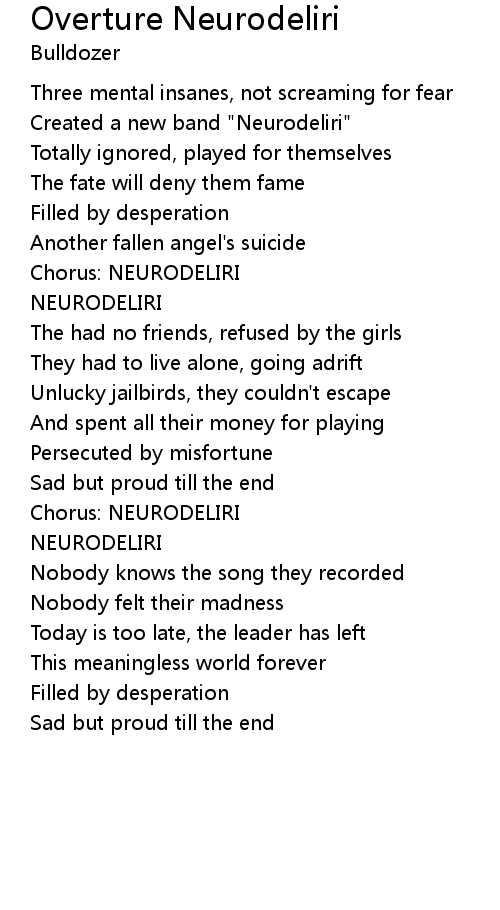 Overture Neurodeliri
Bulldozer

Three mental insanes, not screaming for fear
Created a new band "Neurodeliri"
Totally ignored, played for themselves
The fate will deny them fame
Filled by desperation
Another fallen angel's suicide
Chorus: NEURODELIRI
NEURODELIRI
The had no friends, refused by the girls
They had to live alone, going adrift
Unlucky jailbirds, they couldn't escape
And spent all their money for playing
Persecuted by misfortune
Sad but proud till the end
Chorus: NEURODELIRI
NEURODELIRI
Nobody knows the song they recorded
Nobody felt their madness
Today is too late, the leader has left
This meaningless world forever
Filled by desperation
Sad but proud till the end